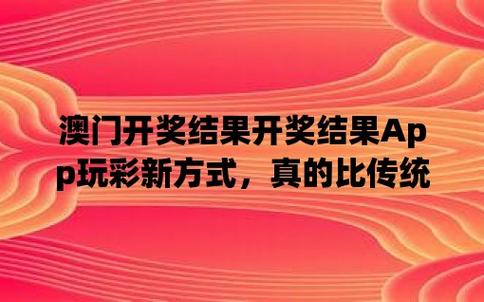 澳门开奖结果开奖结果App玩彩新方式，真的比传统